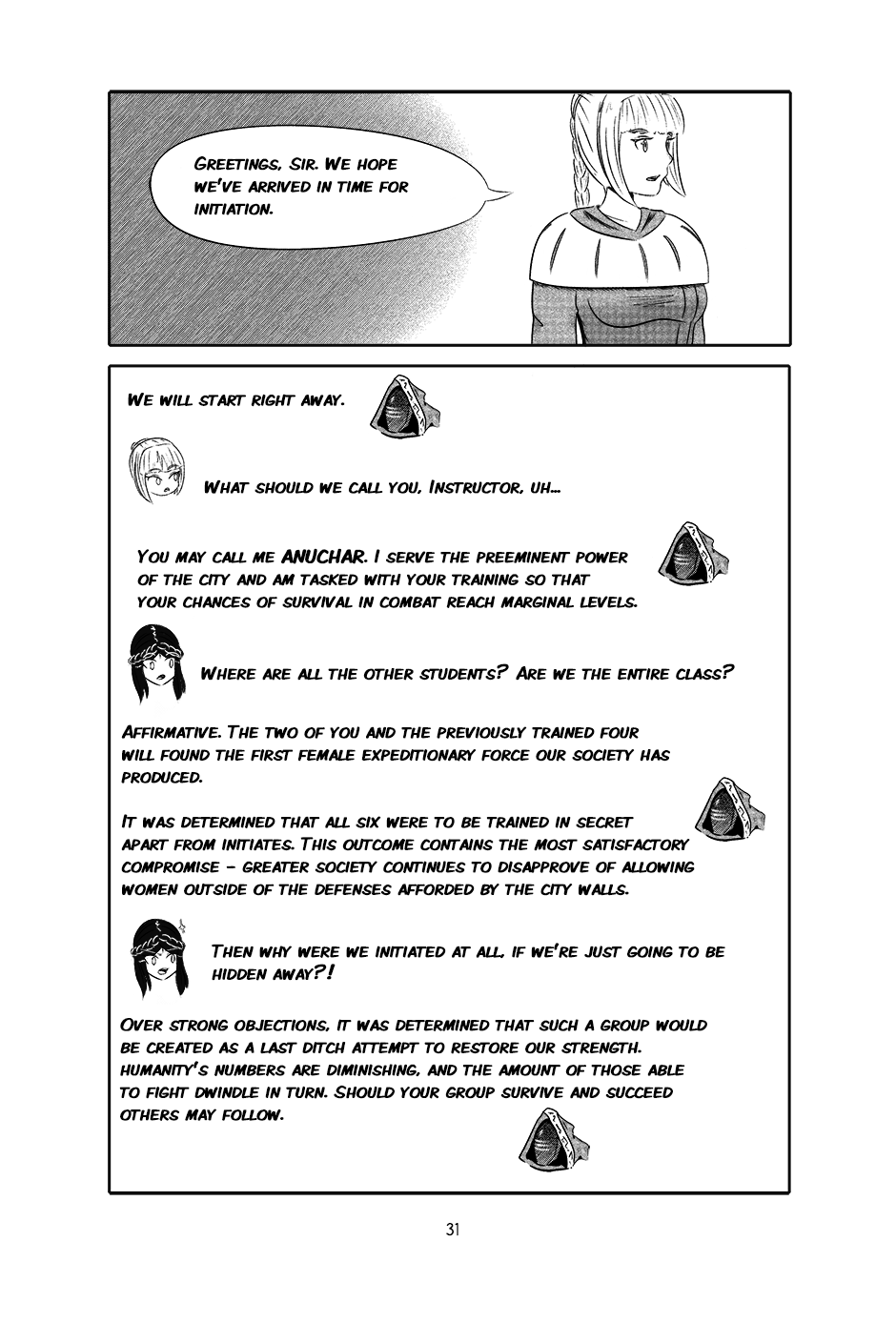 Greetings, Sir. We hope we've arrived in time for initiation.

We will start right away.

What should we call you, Instructor, uh...

You may call me ANUCHAR. I serve the preeminent power of the city and am tasked with your training so that your chances of survival in combat reach marginal levels.

Where are all the other students? Are we the entire class?

Affirmative. The two of you and the previously trained four will found the first female expeditionary force our society has produced.

It was determined that all six were to be trained in secret apart from initiates. This outcome contains the most satisfactory compromise - greater society continues to disapprove of allowing women outside of the defenses afforded by the city walls.

Then why were we initiated at all, if we're just going to be hidden away?!

Over strong objections, it was determined that such a group would be created as a last ditch attempt to restore our strength. Humanity's numbers are diminishing, and the amount of those able to fight dwindle in turn. Should your group survive and succeed others may follow.

31